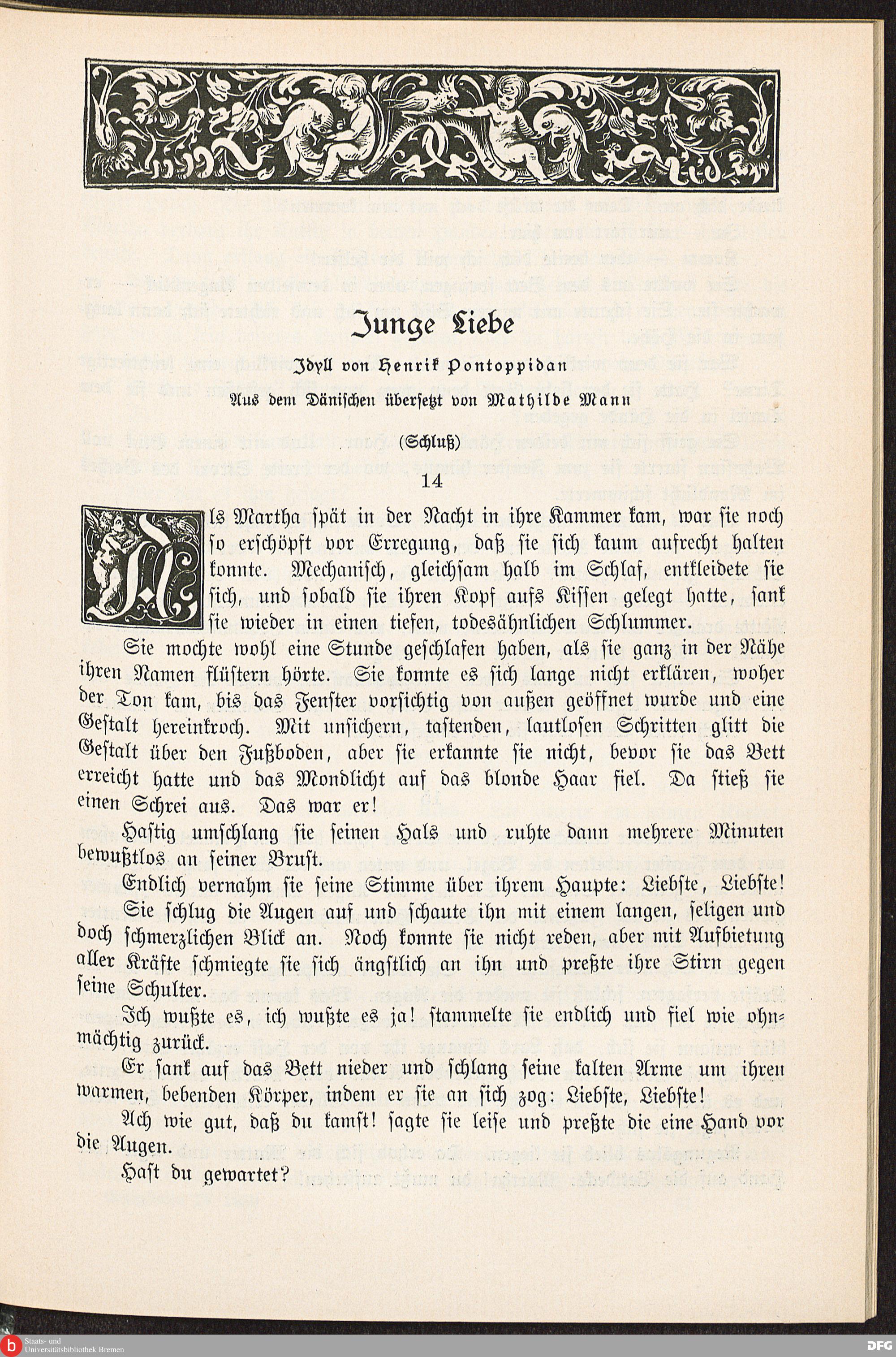 Junge Liebe

Idyll von Henrik Pontoppidan

Aus dem Dänischen übersetzt von Mathilde Mann

(Schluß)

14

Als Martha spät in der Nacht in ihre Kammer kam, war sie noch so erschöpft vor Erregung, daß sie sich kaum aufrecht halten konnte. Mechanisch, gleichsam halb im Schlaf, entkleidete sie sich, und sobald sie ihren Kopf aufs Kissen gelegt hatte, sank sie wieder in einen tiefen, todesähnlichen Schlummer.

Sie mochte wohl eine Stunde geschlafen haben, als sie ganz in der Nähe ihren Namen flüstern hörte. Sie konnte es sich lange nicht erklären, woher der Ton kam, bis das Fenster vorsichtig von außen geöffnet wurde und eine Gestalt hereinkroch. Mit unsichern, tastenden, lautlosen Schritten glitt die Gestalt über den Fußboden, aber sie erkannte sie nicht, bevor sie das Bett erreicht hatte und das Mondlicht auf das blonde Haar fiel. Da stieß sie einen Schrei aus. Das war er!

Hastig umschlang sie seinen Hals und ruhte dann mehrere Minuten bewußtlos an seiner Brust.

Endlich vernahm sie seine Stimme über ihrem Haupte: Liebste, Liebste!

Sie schlug die Augen auf und schaute ihn mit einem langen, seligen und doch schmerzlichen Blick an. Noch konnte sie nicht reden, aber mit Aufbietung aller Kräfte schmiegte sie sich ängstlich an ihn und preßte ihre Stirn gegen seine Schulter.

Ich wußte es, ich wußte es ja! stammelte sie endlich und fiel wie ohnmächtig zurück.

Er sank auf das Bett nieder und schlang seine kalten Arme um ihren warmen, bebenden Körper, indem er sie an sich zog: Liebste, Liebste!

Ach wie gut, daß du kamst! sagte sie leise und preßte die eine Hand vor die Augen.

Hast du gewartet?

Staats- und Universitätsbibliothek Bremen

DFG